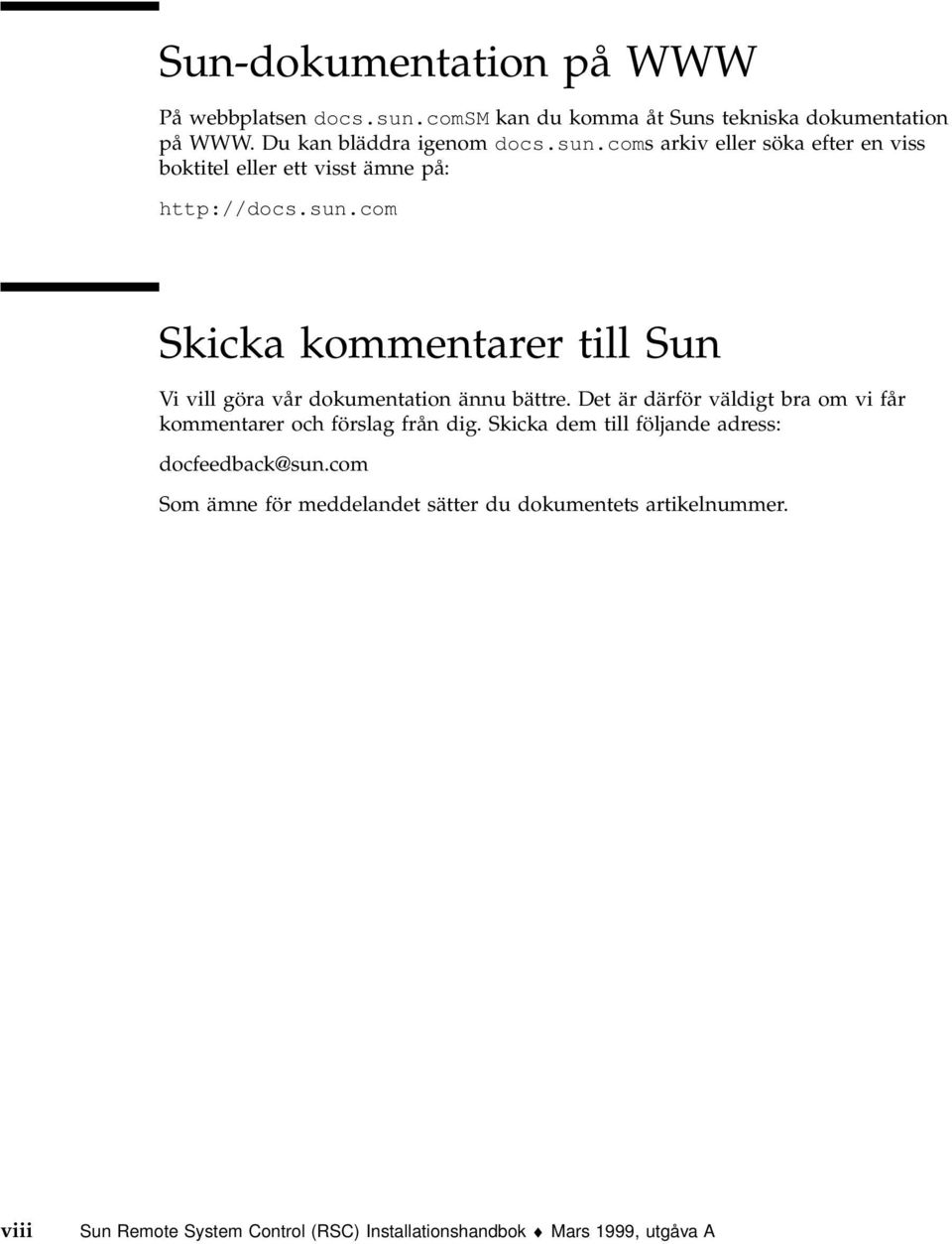 Sun-dokumentation på WWW

På webbplatsen docs.sun.comSM kan du komma åt Suns tekniska dokumentation på WWW. Du kan bläddra igenom docs.sun.coms arkiv eller söka efter en viss boktitel eller ett visst ämne på:

http://docs.sun.com

Skicka kommentarer till Sun

Vi vill göra vår dokumentation ännu bättre. Det är därför väldigt bra om vi får kommentarer och förslag från dig. Skicka dem till följande adress:

docfeedback@sun.com

Som ämne för meddelandet sätter du dokumentets artikelnummer.

viii Sun Remote System Control (RSC) Installationshandbok ♦ Mars 1999, utgåva A